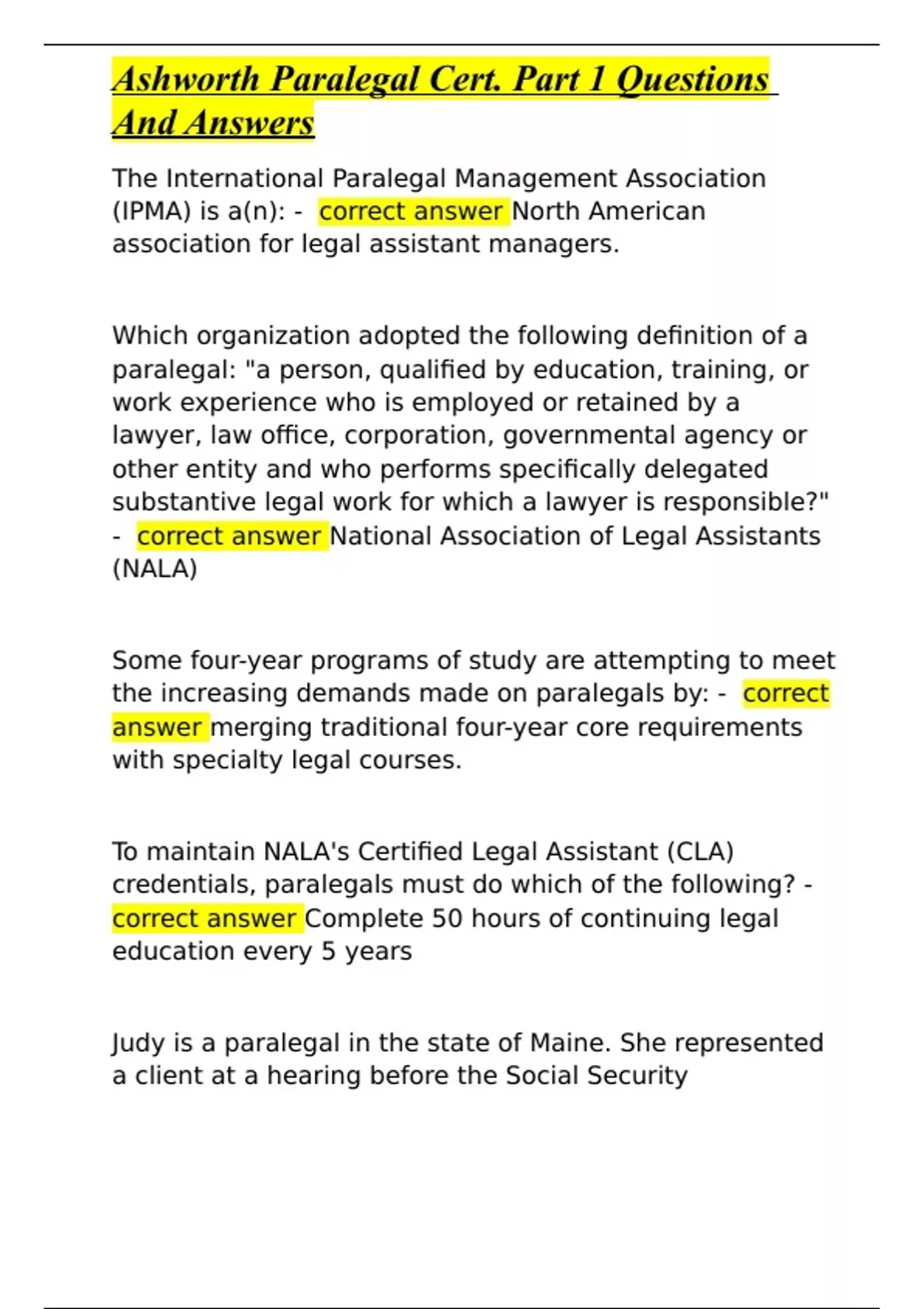 Ashworth Paralegal Cert. Part 1 Questions And Answers

The International Paralegal Management Association (IPMA) is a(n): - correct answer North American association for legal assistant managers.

Which organization adopted the following definition of a paralegal: "a person, qualified by education, training, or work experience who is employed or retained by a lawyer, law office, corporation, governmental agency or other entity and who performs specifically delegated substantive legal work for which a lawyer is responsible?" - correct answer National Association of Legal Assistants (NALA)

Some four-year programs of study are attempting to meet the increasing demands made on paralegals by: - correct answer merging traditional four-year core requirements with specialty legal courses.

To maintain NALA's Certified Legal Assistant (CLA) credentials, paralegals must do which of the following? - correct answer Complete 50 hours of continuing legal education every 5 years

Judy is a paralegal in the state of Maine. She represented a client at a hearing before the Social Security